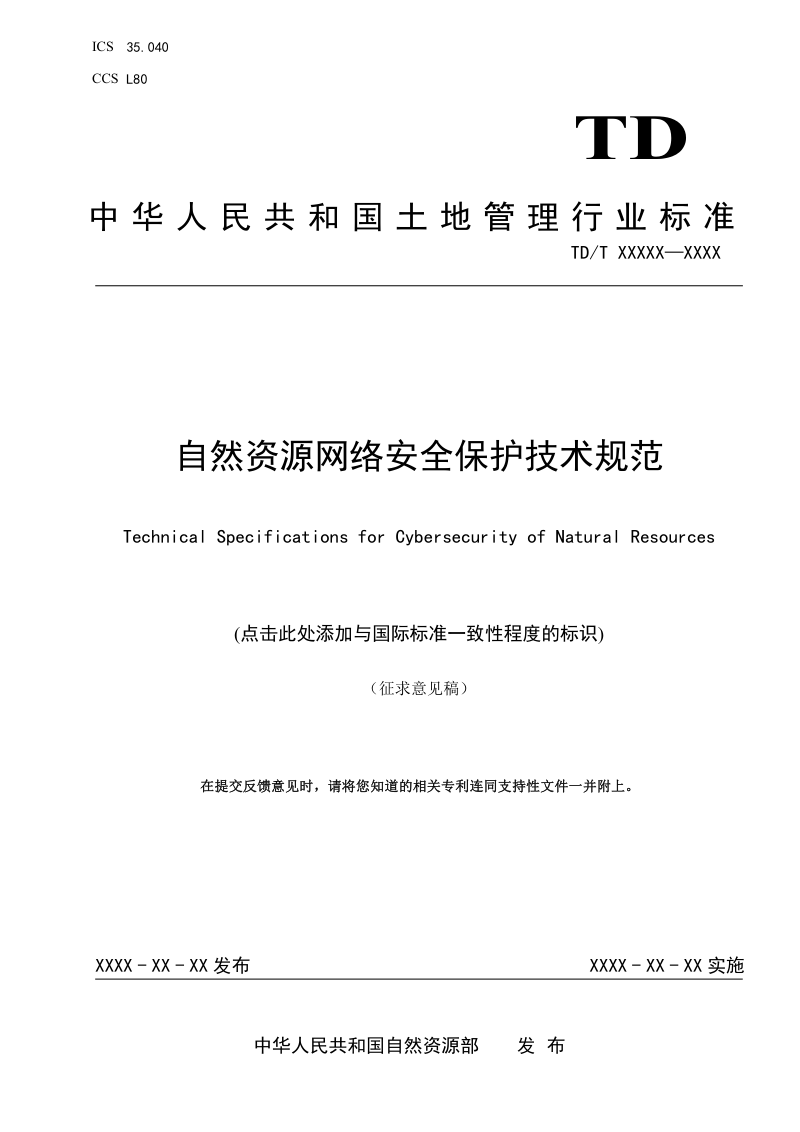 ICS 35.040

CCS L80

TD

中华人民共和国土地管理行业标准

TD/T XXXXX—XXXX

自然资源网络安全保护技术规范

Technical Specifications for Cybersecurity of Natural Resources

(点击此处添加与国际标准一致性程度的标识)

（征求意见稿）

在提交反馈意见时，请将您知道的相关专利连同支持性文件一并附上。

XXXX - XX - XX 发布

XXXX - XX - XX 实施

中华人民共和国自然资源部　　发 布